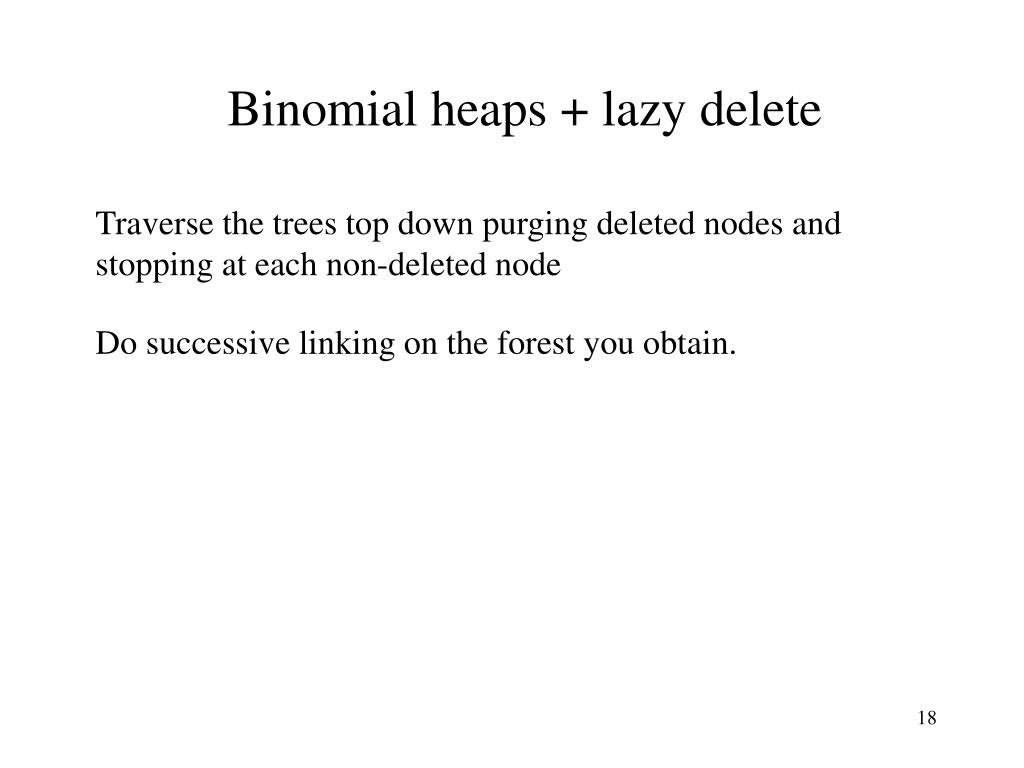 Binomial heaps + lazy delete

Traverse the trees top down purging deleted nodes and stopping at each non-deleted node

Do successive linking on the forest you obtain.

18